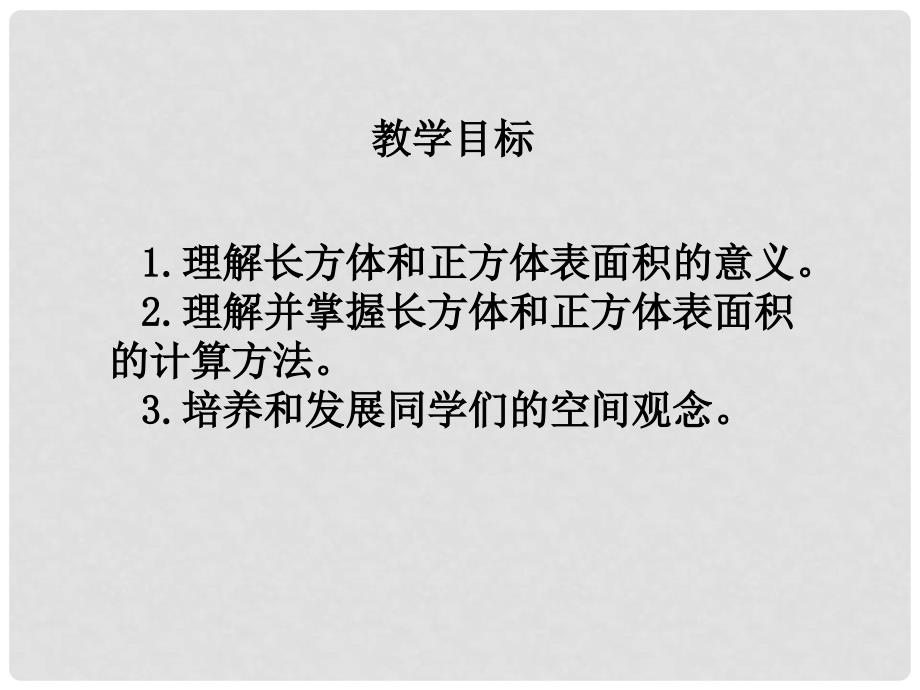 教学目标

1.理解长方体和正方体表面积的意义。

2.理解并掌握长方体和正方体表面积的计算方法。

3.培养和发展同学们的空间观念。